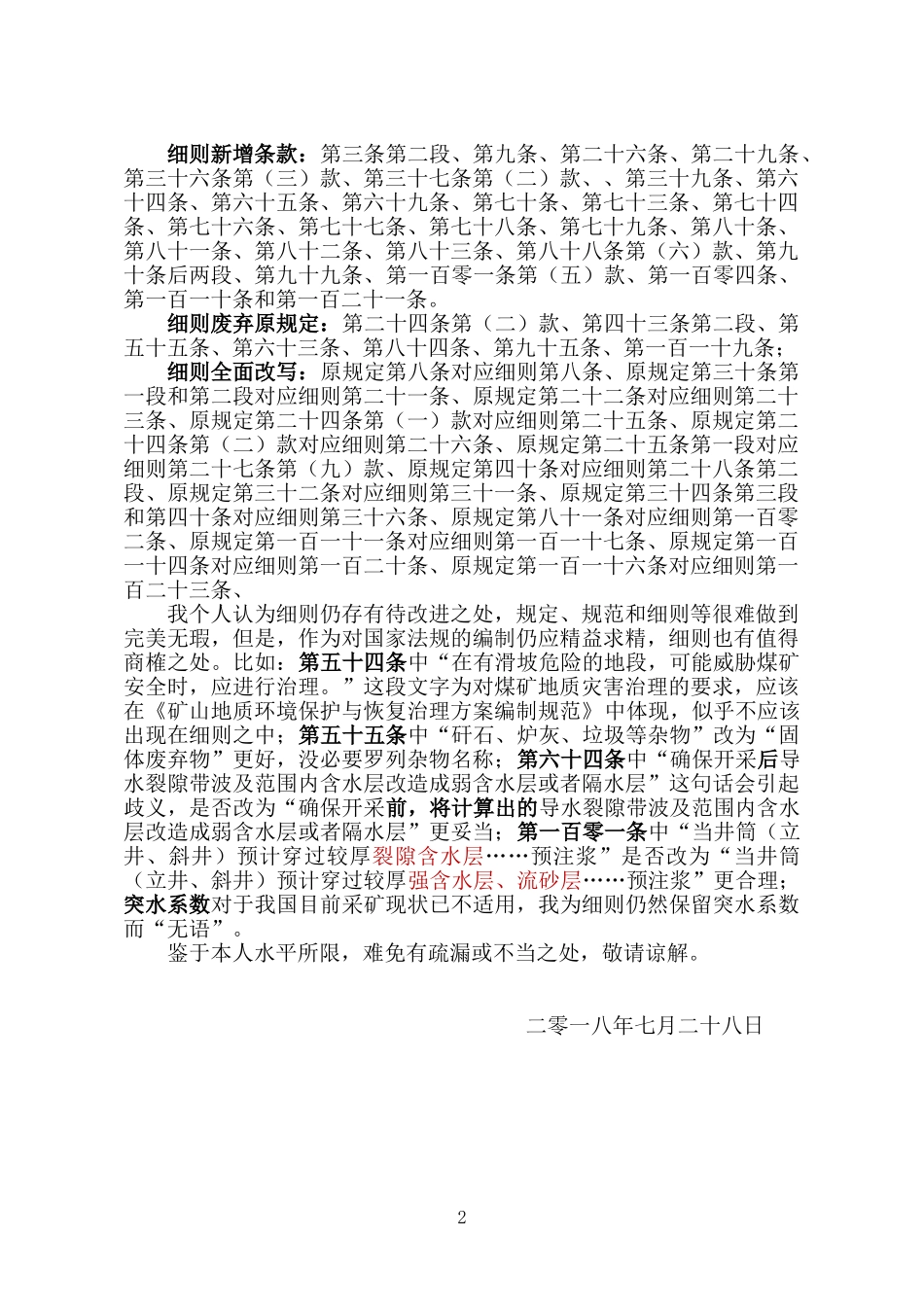 细则新增条款：第三条第二段、第九条、第二十六条、第二十九条、第三十六条第（三）款、第三十七条第（二）款、、第三十九条、第六十四条、第六十五条、第六十九条、第七十条、第七十三条、第七十四条、第七十六条、第七十七条、第七十八条、第七十九条、第八十条、第八十一条、第八十二条、第八十三条、第八十八条第（六）款、第九十条后两段、第九十九条、第一百零一条第（五）款、第一百零四条、第一百一十条和第一百二十一条。

细则废弃原规定：第二十四条第（二）款、第四十三条第二段、第五十五条、第六十三条、第八十四条、第九十五条、第一百一十九条；

细则全面改写：原规定第八条对应细则第八条、原规定第三十条第一段和第二段对应细则第二十一条、原规定第二十二条对应细则第二十三条、原规定第二十四条第（一）款对应细则第二十五条、原规定第二十四条第（二）款对应细则第二十六条、原规定第二十五条第一段对应细则第二十七条第（九）款、原规定第四十条对应细则第二十八条第二段、原规定第三十二条对应细则第三十一条、原规定第三十四条第三段和第四十条对应细则第三十六条、原规定第八十一条对应细则第一百零二条、原规定第一百一十一条对应细则第一百一十七条、原规定第一百一十四条对应细则第一百二十条、原规定第一百一十六条对应细则第一百二十三条、

我个人认为细则仍存有待改进之处，规定、规范和细则等很难做到完美无瑕，但是，作为对国家法规的编制仍应精益求精，细则也有值得商榷之处。比如：第五十四条中“在有滑坡危险的地段，可能威胁煤矿安全时，应进行治理。”这段文字为对煤矿地质灾害治理的要求，应该在《矿山地质环境保护与恢复治理方案编制规范》中体现，似乎不应该出现在细则之中；第五十五条中“矸石、炉灰、垃圾等杂物”改为“固体废弃物”更好，没必要罗列杂物名称；第六十四条中“确保开采后导水裂隙带波及范围内含水层改造成弱含水层或者隔水层”这句话会引起歧义，是否改为“确保开采前，将计算出的导水裂隙带波及范围内含水层改造成弱含水层或者隔水层”更妥当；第一百零一条中“当井筒（立井、斜井）预计穿过较厚裂隙含水层……预注浆”是否改为“当井筒（立井、斜井）预计穿过较厚强含水层、流砂层……预注浆”更合理；突水系数对于我国目前采矿现状已不适用，我为细则仍然保留突水系数而“无语”。

鉴于本人水平所限，难免有疏漏或不当之处，敬请谅解。

二零一八年七月二十八日

2